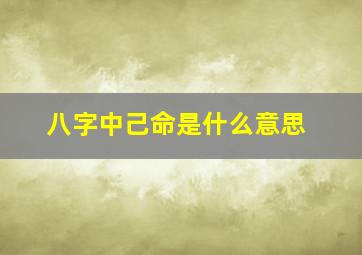 八字中己命是什么意思